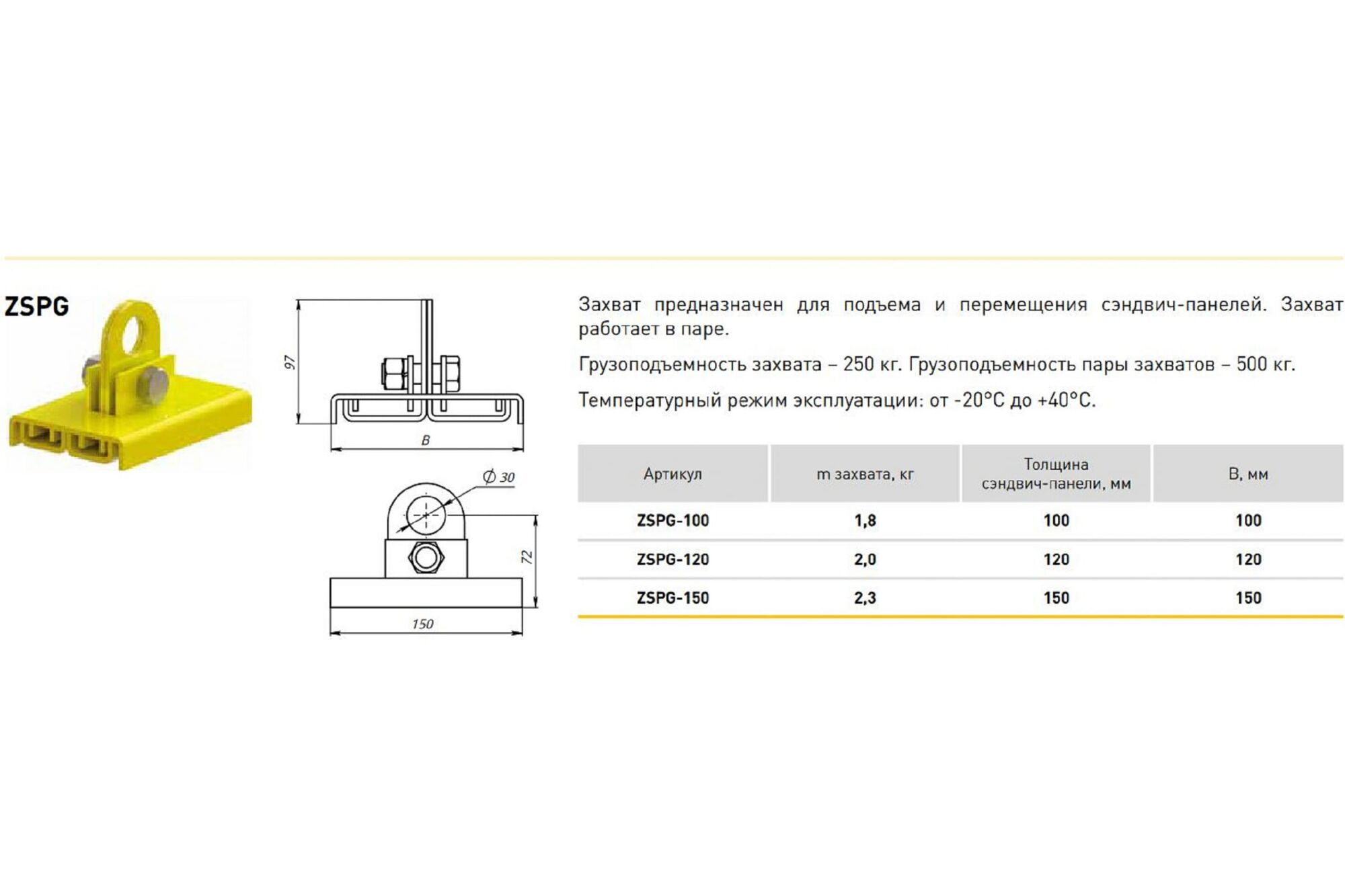 ZSPG

97

B

Ø 30

72

150

Захват предназначен для подъема и перемещения сэндвич-панелей. Захват работает в паре.

Грузоподъемность захвата – 250 кг. Грузоподъемность пары захватов – 500 кг.

Температурный режим эксплуатации: от -20°С до +40°С.

| Артикул | m захвата, кг | Толщина сэндвич-панели, мм | B, мм |
|---|---|---|---|
| ZSPG-100 | 1,8 | 100 | 100 |
| ZSPG-120 | 2,0 | 120 | 120 |
| ZSPG-150 | 2,3 | 150 | 150 |